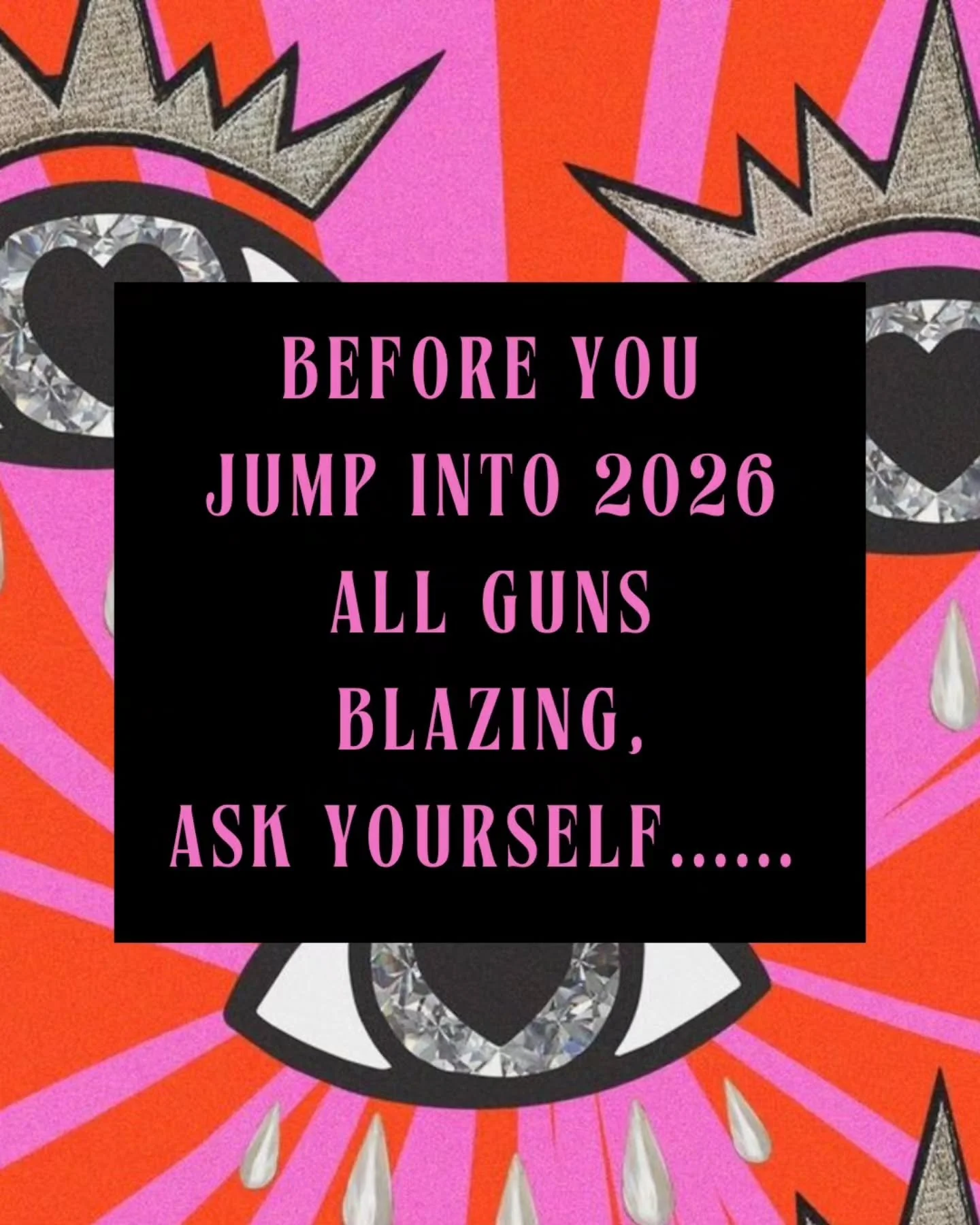 BEFORE YOU JUMP INTO 2026 ALL GUNS BLAZING, ASK YOURSELF......